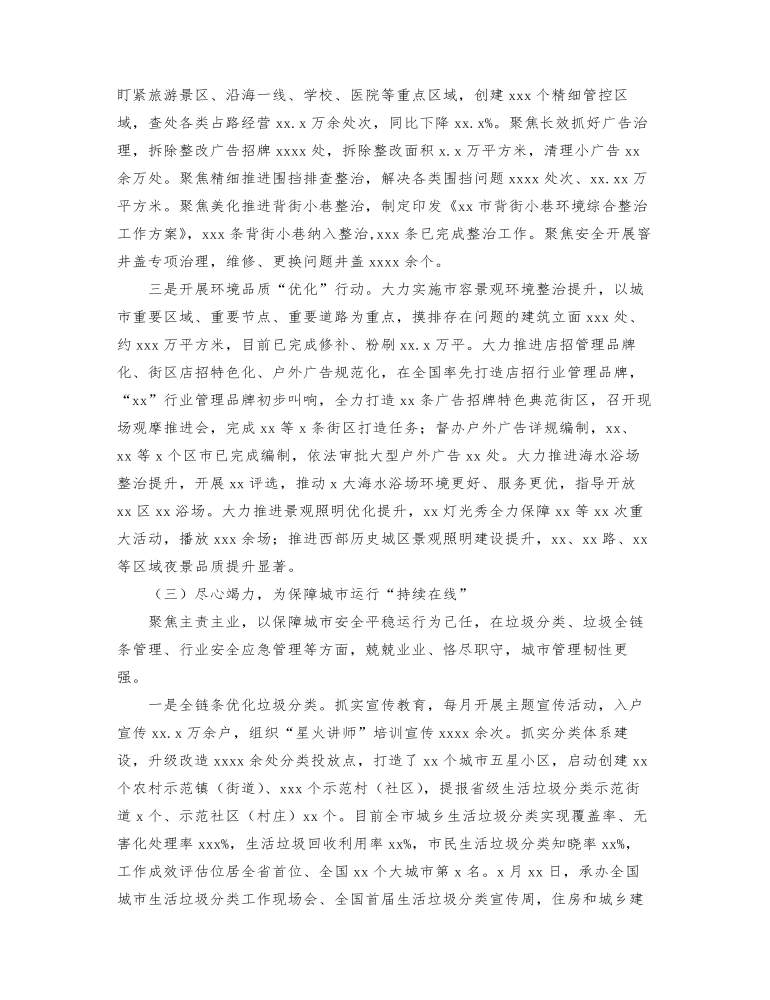 盯紧旅游景区、沿海一线、学校、医院等重点区域，创建 xxx 个精细管控区域，查处各类占路经营 xx.x 万余处次，同比下降 xx.x%。聚焦长效抓好广告治理，拆除整改广告招牌 xxxx 处，拆除整改面积 x.x 万平方米，清理小广告 xx 余万处。聚焦精细推进围挡排查整治，解决各类围挡问题 xxxx 处次、xx.xx 万平方米。聚焦美化推进背街小巷整治，制定印发《xx 市背街小巷环境综合整治工作方案》，xxx 条背街小巷纳入整治，xxx 条已完成整治工作。聚焦安全开展窨井盖专项治理，维修、更换问题井盖 xxxx 余个。

三是开展环境品质“优化”行动。大力实施市容景观环境整治提升，以城市重要区域、重要节点、重要道路为重点，摸排存在问题的建筑立面 xxx 处、约 xxx 万平方米，目前已完成修补、粉刷 xx.x 万平。大力推进店招管理品牌化、街区店招特色化、户外广告规范化，在全国率先打造店招行业管理品牌，“xx”行业管理品牌初步叫响，全力打造 xx 条广告招牌特色典范街区，召开现场观摩推进会，完成 xx 等 x 条街区打造任务；督办户外广告详规编制，xx、xx 等 x 个区市已完成编制，依法审批大型户外广告 xx 处。大力推进海水浴场整治提升，开展 xx 评选，推动 x 大海水浴场环境更好、服务更优，指导开放 xx 区 xx 浴场。大力推进景观照明优化提升，xx 灯光秀全力保障 xx 等 xx 次重大活动，播放 xxx 余场；推进西部历史城区景观照明建设提升，xx、xx 路、xx 等区域夜景品质提升显著。

（三）尽心竭力，为保障城市运行“持续在线”

聚焦主责主业，以保障城市安全平稳运行为己任，在垃圾分类、垃圾全链条管理、行业安全应急管理等方面，兢兢业业、恪尽职守，城市管理韧性更强。

一是全链条优化垃圾分类。抓实宣传教育，每月开展主题宣传活动，入户宣传 xx.x 万余户，组织“星火讲师”培训宣传 xxxx 余次。抓实分类体系建设，升级改造 xxxx 余处分类投放点，打造了 xx 个城市五星小区，启动创建 xx 个农村示范镇（街道）、xxx 个示范村（社区），提报省级生活垃圾分类示范街道 x 个、示范社区（村庄）xx 个。目前全市城乡生活垃圾分类实现覆盖率、无害化处理率 xxx%，生活垃圾回收利用率 xx%，市民生活垃圾分类知晓率 xx%，工作成效评估位居全省首位、全国 xx 个大城市第 x 名。x 月 xx 日，承办全国城市生活垃圾分类工作现场会、全国首届生活垃圾分类宣传周，住房和城乡建